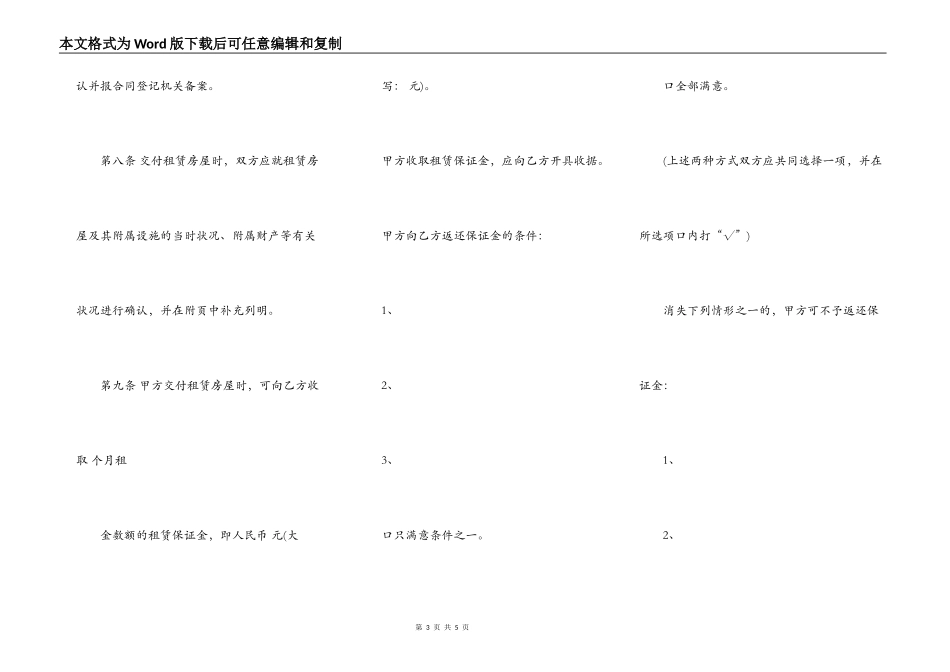 本文格式为Word版下载后可任意编辑和复制

认并报合同登记机关备案。

第八条 交付租赁房屋时，双方应就租赁房屋及其附属设施的当时状况、附属财产等有关状况进行确认，并在附页中补充列明。

第九条 甲方交付租赁房屋时，可向乙方收取 个月租

金数额的租赁保证金，即人民币 元(大写： 元)。

甲方收取租赁保证金，应向乙方开具收据。

甲方向乙方返还保证金的条件：

1、

2、

3、

口只满意条件之一。

口全部满意。

(上述两种方式双方应共同选择一项，并在所选项口内打“√”)

消失下列情形之一的，甲方可不予返还保证金：

1、

2、

第 3 页 共 5 页